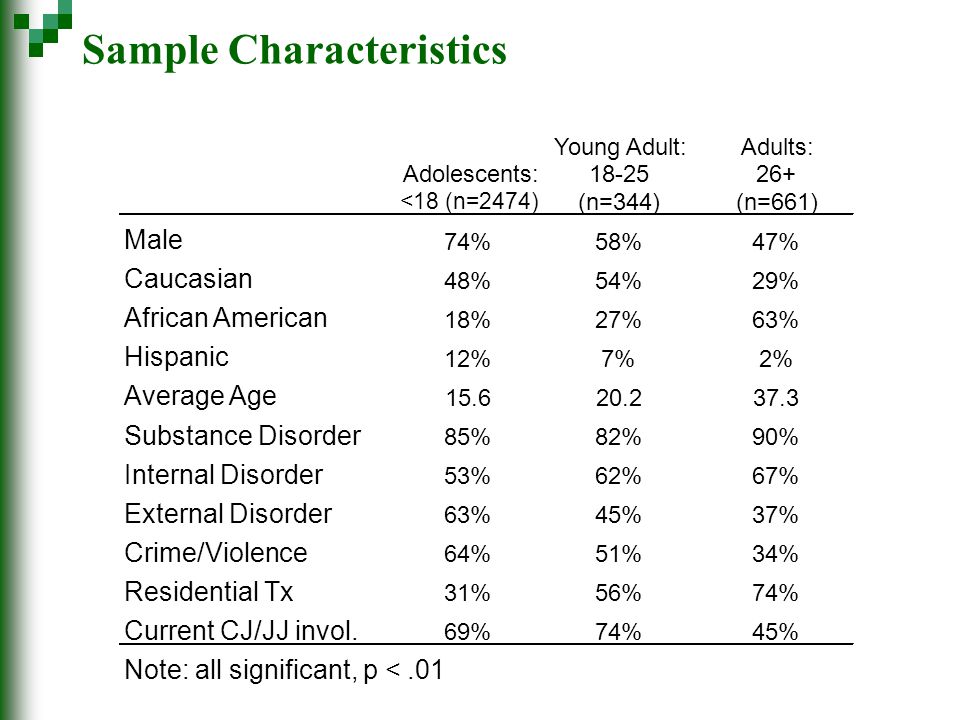 Sample Characteristics

|  | Adolescents: <18 (n=2474) | Young Adult: 18-25 (n=344) | Adults: 26+ (n=661) |
|---|---|---|---|
| Male | 74% | 58% | 47% |
| Caucasian | 48% | 54% | 29% |
| African American | 18% | 27% | 63% |
| Hispanic | 12% | 7% | 2% |
| Average Age | 15.6 | 20.2 | 37.3 |
| Substance Disorder | 85% | 82% | 90% |
| Internal Disorder | 53% | 62% | 67% |
| External Disorder | 63% | 45% | 37% |
| Crime/Violence | 64% | 51% | 34% |
| Residential Tx | 31% | 56% | 74% |
| Current CJ/JJ invol. | 69% | 74% | 45% |

Note: all significant, p < .01